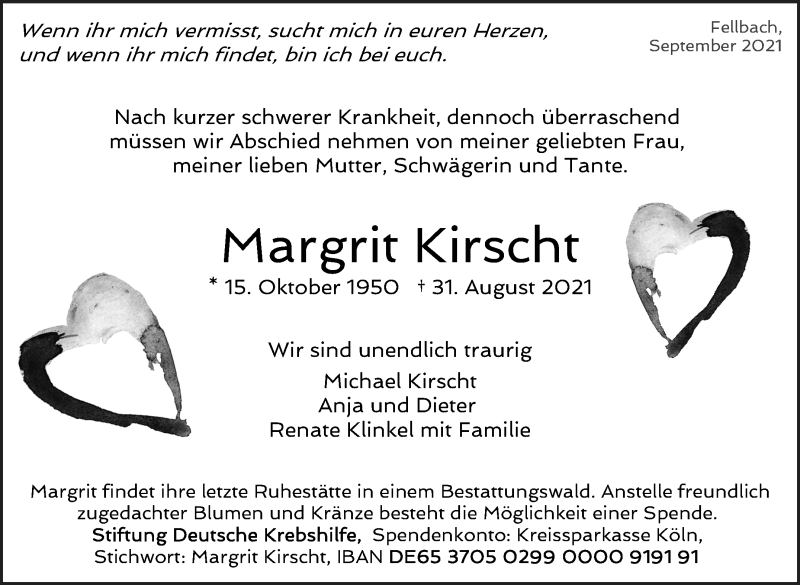 Wenn ihr mich vermisst, sucht mich in euren Herzen, und wenn ihr mich findet, bin ich bei euch.

Fellbach, September 2021

Nach kurzer schwerer Krankheit, dennoch überraschend müssen wir Abschied nehmen von meiner geliebten Frau, meiner lieben Mutter, Schwägerin und Tante.

Margrit Kirscht

* 15. Oktober 1950 † 31. August 2021

Wir sind unendlich traurig

Michael Kirscht
Anja und Dieter
Renate Klinkel mit Familie

Margrit findet ihre letzte Ruhestätte in einem Bestattungswald. Anstelle freundlich zugedachter Blumen und Kränze besteht die Möglichkeit einer Spende. Stiftung Deutsche Krebshilfe, Spendenkonto: Kreissparkasse Köln, Stichwort: Margrit Kirscht, IBAN DE65 3705 0299 0000 9191 91